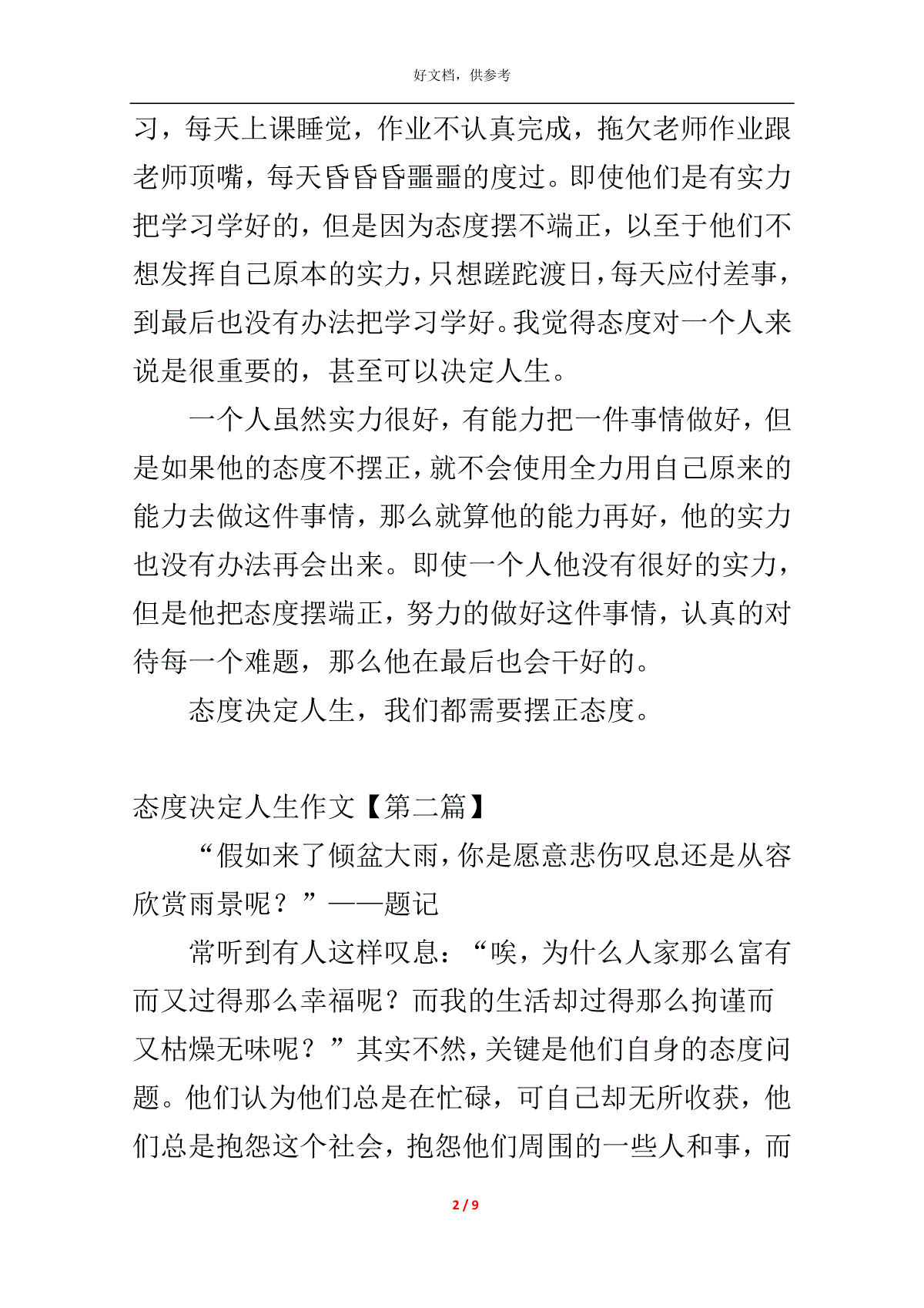 好文档，供参考

习，每天上课睡觉，作业不认真完成，拖欠老师作业跟老师顶嘴，每天昏昏昏噩噩的度过。即使他们是有实力把学习学好的，但是因为态度摆不端正，以至于他们不想发挥自己原本的实力，只想蹉跎渡日，每天应付差事，到最后也没有办法把学习学好。我觉得态度对一个人来说是很重要的，甚至可以决定人生。

一个人虽然实力很好，有能力把一件事情做好，但是如果他的态度不摆正，就不会使用全力用自己原来的能力去做这件事情，那么就算他的能力再好，他的实力也没有办法再会出来。即使一个人他没有很好的实力，但是他把态度摆端正，努力的做好这件事情，认真的对待每一个难题，那么他在最后也会干好的。

态度决定人生，我们都需要摆正态度。

态度决定人生作文【第二篇】

“假如来了倾盆大雨，你是愿意悲伤叹息还是从容欣赏雨景呢？”——题记

常听到有人这样叹息：“唉，为什么人家那么富有而又过得那么幸福呢？而我的生活却过得那么拘谨而又枯燥无味呢？”其实不然，关键是他们自身的态度问题。他们认为他们总是在忙碌，可自己却无所收获，他们总是抱怨这个社会，抱怨他们周围的一些人和事，而

2 / 9